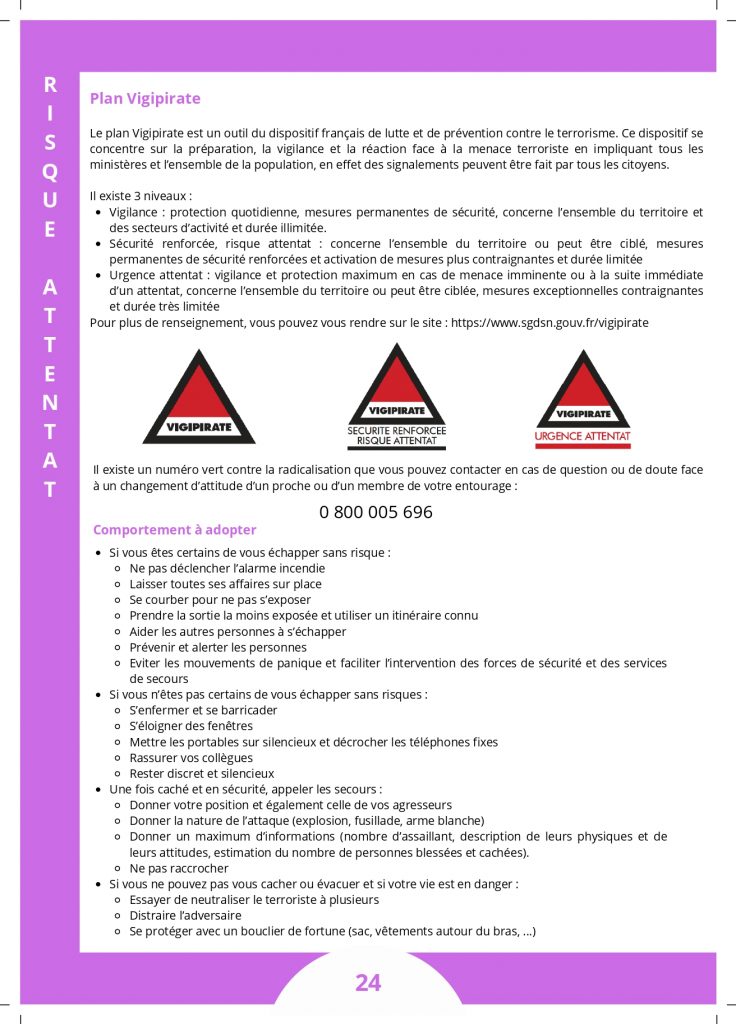 RISQUE ATTENTAT

Plan Vigipirate

Le plan Vigipirate est un outil du dispositif français de lutte et de prévention contre le terrorisme. Ce dispositif se concentre sur la préparation, la vigilance et la réaction face à la menace terroriste en impliquant tous les ministères et l'ensemble de la population, en effet des signalements peuvent être fait par tous les citoyens.

Il existe 3 niveaux :
- Vigilance : protection quotidienne, mesures permanentes de sécurité, concerne l'ensemble du territoire et des secteurs d'activité et durée illimitée.
- Sécurité renforcée, risque attentat : concerne l'ensemble du territoire ou peut être ciblé, mesures permanentes de sécurité renforcées et activation de mesures plus contraignantes et durée limitée
- Urgence attentat : vigilance et protection maximum en cas de menace imminente ou à la suite immédiate d'un attentat, concerne l'ensemble du territoire ou peut être ciblée, mesures exceptionnelles contraignantes et durée très limitée

Pour plus de renseignement, vous pouvez vous rendre sur le site : https://www.sgdsn.gouv.fr/vigipirate

VIGIPIRATE

VIGIPIRATE
SECURITE RENFORCEE RISQUE ATTENTAT

VIGIPIRATE
URGENCE ATTENTAT

Il existe un numéro vert contre la radicalisation que vous pouvez contacter en cas de question ou de doute face à un changement d'attitude d'un proche ou d'un membre de votre entourage :

0 800 005 696

Comportement à adopter

- Si vous êtes certains de vous échapper sans risque :
  - Ne pas déclencher l'alarme incendie
  - Laisser toutes ses affaires sur place
  - Se courber pour ne pas s'exposer
  - Prendre la sortie la moins exposée et utiliser un itinéraire connu
  - Aider les autres personnes à s'échapper
  - Prévenir et alerter les personnes
  - Eviter les mouvements de panique et faciliter l'intervention des forces de sécurité et des services de secours
- Si vous n'êtes pas certains de vous échapper sans risques :
  - S'enfermer et se barricader
  - S'éloigner des fenêtres
  - Mettre les portables sur silencieux et décrocher les téléphones fixes
  - Rassurer vos collègues
  - Rester discret et silencieux
- Une fois caché et en sécurité, appeler les secours :
  - Donner votre position et également celle de vos agresseurs
  - Donner la nature de l'attaque (explosion, fusillade, arme blanche)
  - Donner un maximum d'informations (nombre d'assaillant, description de leurs physiques et de leurs attitudes, estimation du nombre de personnes blessées et cachées).
  - Ne pas raccrocher
- Si vous ne pouvez pas vous cacher ou évacuer et si votre vie est en danger :
  - Essayer de neutraliser le terroriste à plusieurs
  - Distraire l'adversaire
  - Se protéger avec un bouclier de fortune (sac, vêtements autour du bras, ...)

24